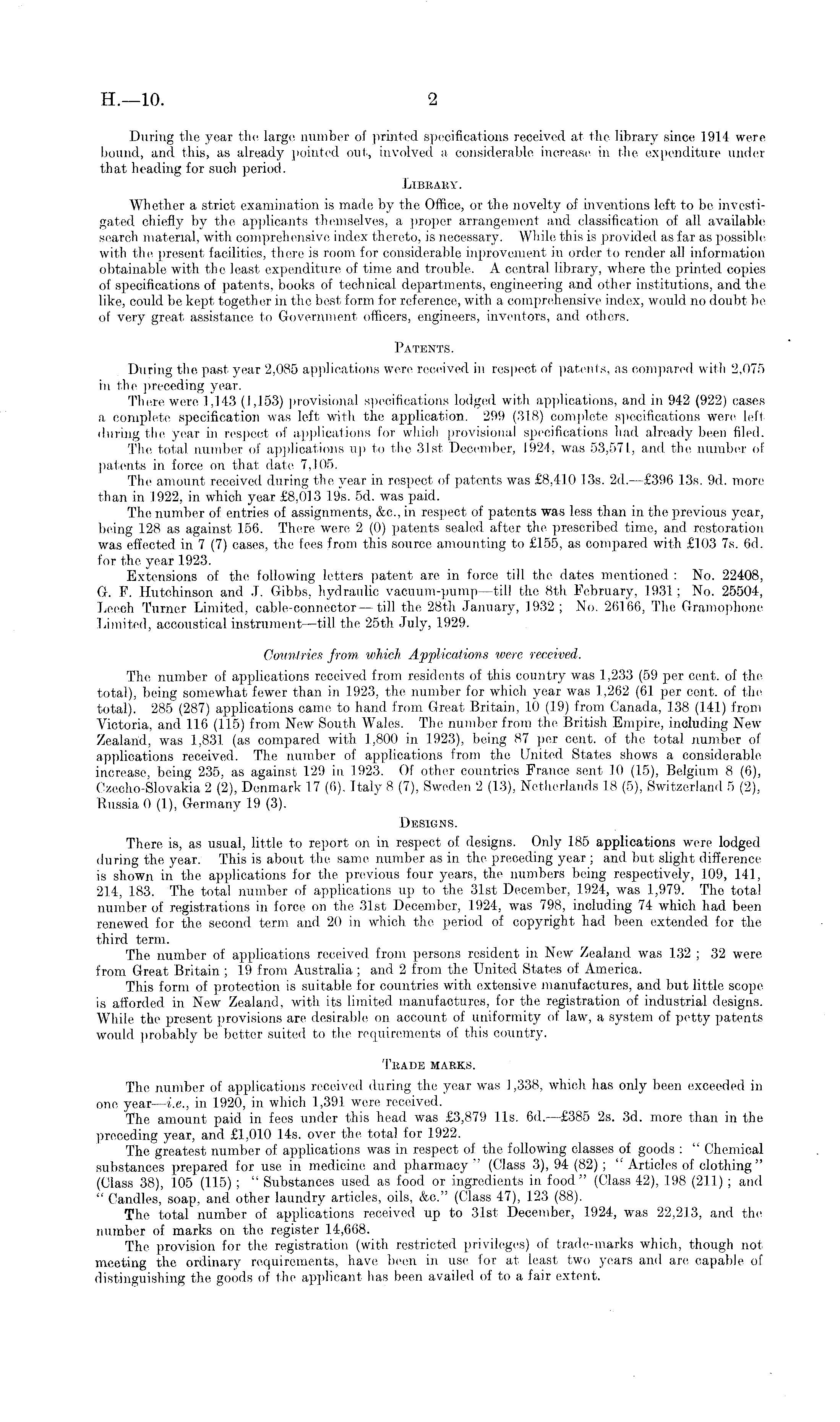 H.—10. 2

During the year the large number of printed specifications received at the library since 1914 were bound, and this, as already pointed out, involved a considerable increase in the expenditure under that heading for such period.

LIBRARY.

Whether a strict examination is made by the Office, or the novelty of inventions left to be investigated chiefly by the applicants themselves, a proper arrangement and classification of all available search material, with comprehensive index thereto, is necessary. While this is provided as far as possible with the present facilities, there is room for considerable improvement in order to render all information obtainable with the least expenditure of time and trouble. A central library, where the printed copies of specifications of patents, books of technical departments, engineering and other institutions, and the like, could be kept together in the best form for reference, with a comprehensive index, would no doubt be of very great assistance to Government officers, engineers, inventors, and others.

PATENTS.

During the past year 2,085 applications were received in respect of patents, as compared with 2,075 in the preceding year.

There were 1,143 (1,153) provisional specifications lodged with applications, and in 942 (922) cases a complete specification was left with the application. 299 (318) complete specifications were left during the year in respect of applications for which provisional specifications had already been filed.

The total number of applications up to the 31st December, 1924, was 53,571, and the number of patents in force on that date 7,105.

The amount received during the year in respect of patents was £8,410 13s. 2d.—£396 13s. 9d. more than in 1922, in which year £8,013 19s. 5d. was paid.

The number of entries of assignments, &c., in respect of patents was less than in the previous year, being 128 as against 156. There were 2 (0) patents sealed after the prescribed time, and restoration was effected in 7 (7) cases, the fees from this source amounting to £155, as compared with £103 7s. 6d. for the year 1923.

Extensions of the following letters patent are in force till the dates mentioned: No. 22408, G. F. Hutchinson and J. Gibbs, hydraulic vacuum-pump—till the 8th February, 1931; No. 25504, Leech Turner Limited, cable-connector—till the 28th January, 1932; No. 26166, The Gramophone Limited, accoustical instrument—till the 25th July, 1929.

Countries from which Applications were received.

The number of applications received from residents of this country was 1,233 (59 per cent. of the total), being somewhat fewer than in 1923, the number for which year was 1,262 (61 per cent. of the total). 285 (287) applications came to hand from Great Britain, 10 (19) from Canada, 138 (141) from Victoria, and 116 (115) from New South Wales. The number from the British Empire, including New Zealand, was 1,831 (as compared with 1,800 in 1923), being 87 per cent. of the total number of applications received. The number of applications from the United States shows a considerable increase, being 235, as against 129 in 1923. Of other countries France sent 10 (15), Belgium 8 (6), Czecho-Slovakia 2 (2), Denmark 17 (6), Italy 8 (7), Sweden 2 (13), Netherlands 18 (5), Switzerland 5 (2), Russia 0 (1), Germany 19 (3).

DESIGNS.

There is, as usual, little to report on in respect of designs. Only 185 applications were lodged during the year. This is about the same number as in the preceding year; and but slight difference is shown in the applications for the previous four years, the numbers being respectively, 109, 141, 214, 183. The total number of applications up to the 31st December, 1924, was 1,979. The total number of registrations in force on the 31st December, 1924, was 798, including 74 which had been renewed for the second term and 20 in which the period of copyright had been extended for the third term.

The number of applications received from persons resident in New Zealand was 132; 32 were from Great Britain; 19 from Australia; and 2 from the United States of America.

This form of protection is suitable for countries with extensive manufactures, and but little scope is afforded in New Zealand, with its limited manufactures, for the registration of industrial designs. While the present provisions are desirable on account of uniformity of law, a system of petty patents would probably be better suited to the requirements of this country.

TRADE MARKS.

The number of applications received during the year was 1,338, which has only been exceeded in one year—i.e., in 1920, in which 1,391 were received.

The amount paid in fees under this head was £3,879 11s. 6d.—£385 2s. 3d. more than in the preceding year, and £1,010 14s. over the total for 1922.

The greatest number of applications was in respect of the following classes of goods: "Chemical substances prepared for use in medicine and pharmacy" (Class 3), 94 (82); "Articles of clothing" (Class 38), 105 (115); "Substances used as food or ingredients in food" (Class 42), 198 (211); and "Candles, soap, and other laundry articles, oils, &c." (Class 47), 123 (88).

The total number of applications received up to 31st December, 1924, was 22,213, and the number of marks on the register 14,668.

The provision for the registration (with restricted privileges) of trade-marks which, though not meeting the ordinary requirements, have been in use for at least two years and are capable of distinguishing the goods of the applicant has been availed of to a fair extent.